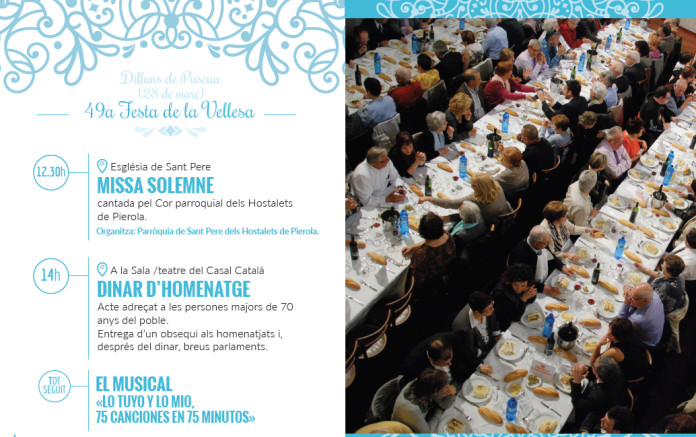 Dilluns de Pascua
(28 de març)
49a Festa de la Vellesa

12.30h

Església de Sant Pere
MISSA SOLEMNE
cantada pel Cor parroquial dels Hostalets de Pierola.
Organitza: Parròquia de Sant Pere dels Hostalets de Pierola.

14h

A la Sala /teatre del Casal Català
DINAR D'HOMENATGE
Acte adreçat a les persones majors de 70 anys del poble.
Entrega d'un obsequi als homenatjats i, després del dinar, breus parlaments.

TOT SEGUIT

EL MUSICAL
«LO TUYO Y LO MIO,
75 CANCIONES EN 75 MINUTOS»